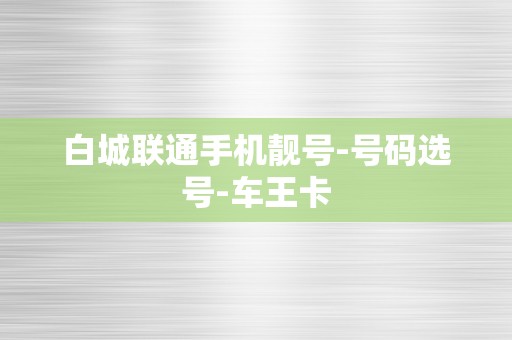 白城联通手机靓号-号码选号-车王卡